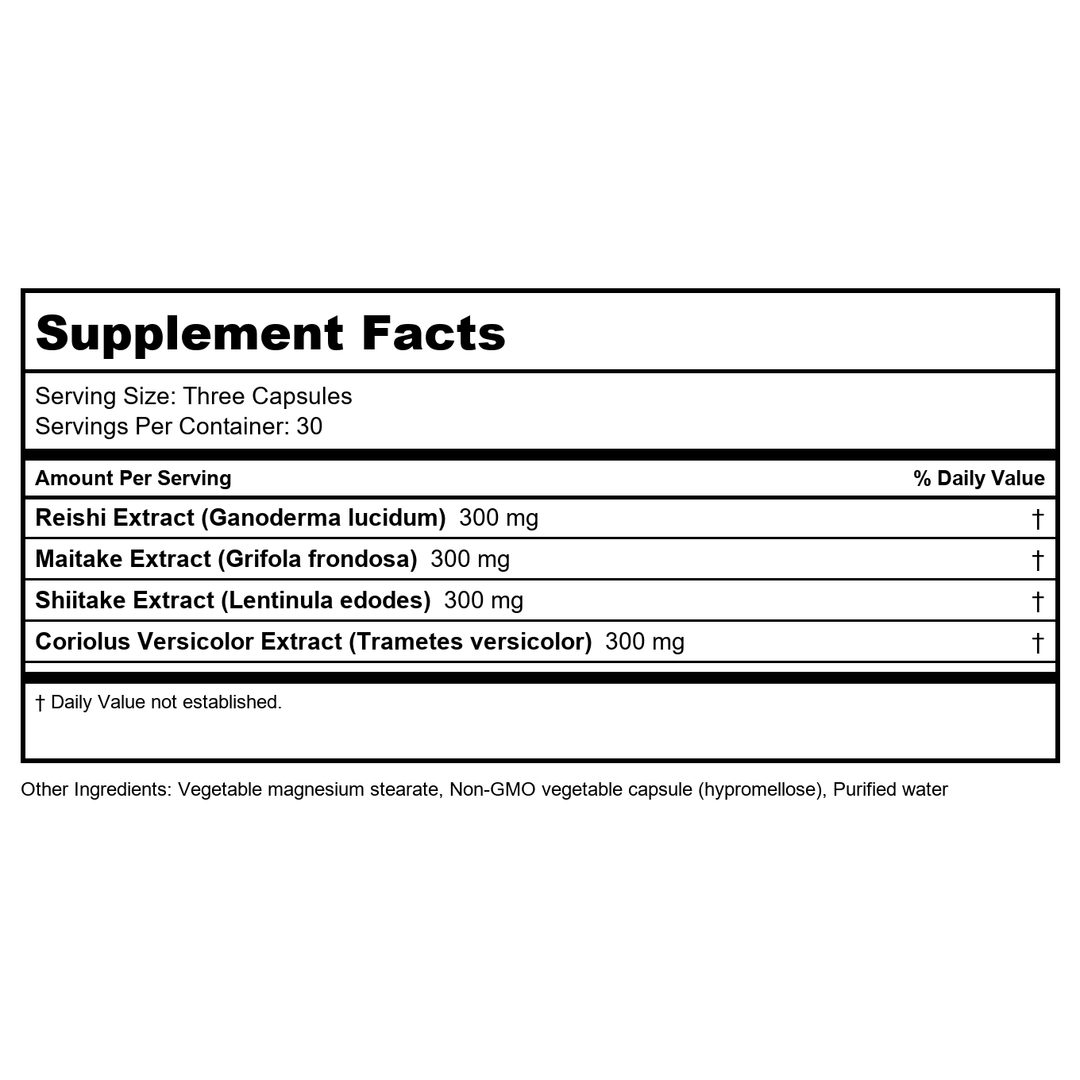 Supplement Facts

Serving Size: Three Capsules
Servings Per Container: 30

| Amount Per Serving | % Daily Value |
|---|---|
| Reishi Extract (Ganoderma lucidum) 300 mg | † |
| Maitake Extract (Grifola frondosa) 300 mg | † |
| Shiitake Extract (Lentinula edodes) 300 mg | † |
| Coriolus Versicolor Extract (Trametes versicolor) 300 mg | † |

† Daily Value not established.

Other Ingredients: Vegetable magnesium stearate, Non-GMO vegetable capsule (hypromellose), Purified water